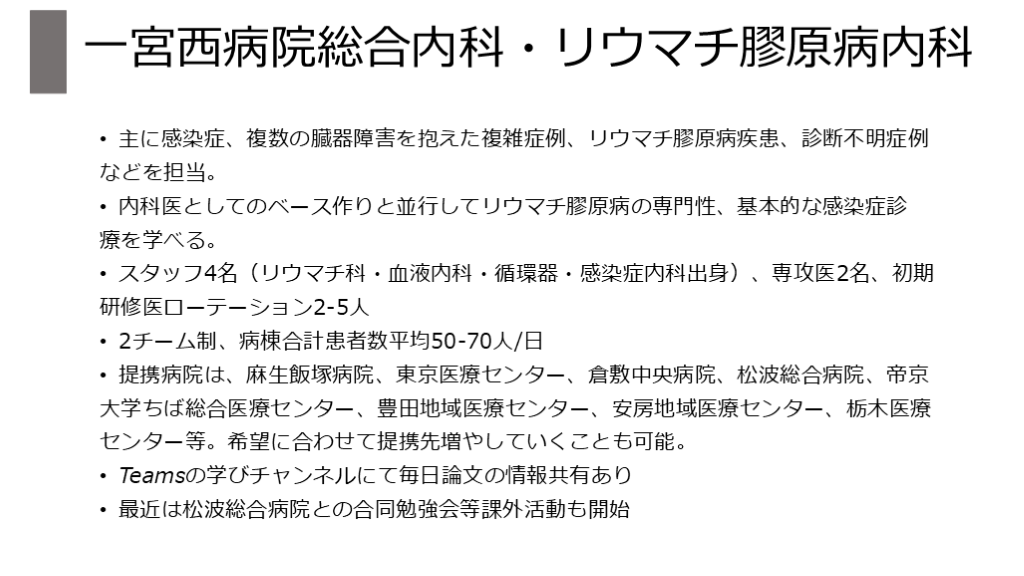 一宮西病院総合内科・リウマチ膠原病内科

• 主に感染症、複数の臓器障害を抱えた複雑症例、リウマチ膠原病疾患、診断不明症例などを担当。
• 内科医としてのベース作りと並行してリウマチ膠原病の専門性、基本的な感染症診療を学べる。
• スタッフ4名（リウマチ科・血液内科・循環器・感染症内科出身）、専攻医2名、初期研修医ローテーション2-5人
• 2チーム制、病棟合計患者数平均50-70人/日
• 提携病院は、麻生飯塚病院、東京医療センター、倉敷中央病院、松波総合病院、帝京大学ちば総合医療センター、豊田地域医療センター、安房地域医療センター、栃木医療センター等。希望に合わせて提携先増やしていくことも可能。
• Teamsの学びチャンネルにて毎日論文の情報共有あり
• 最近は松波総合病院との合同勉強会等課外活動も開始